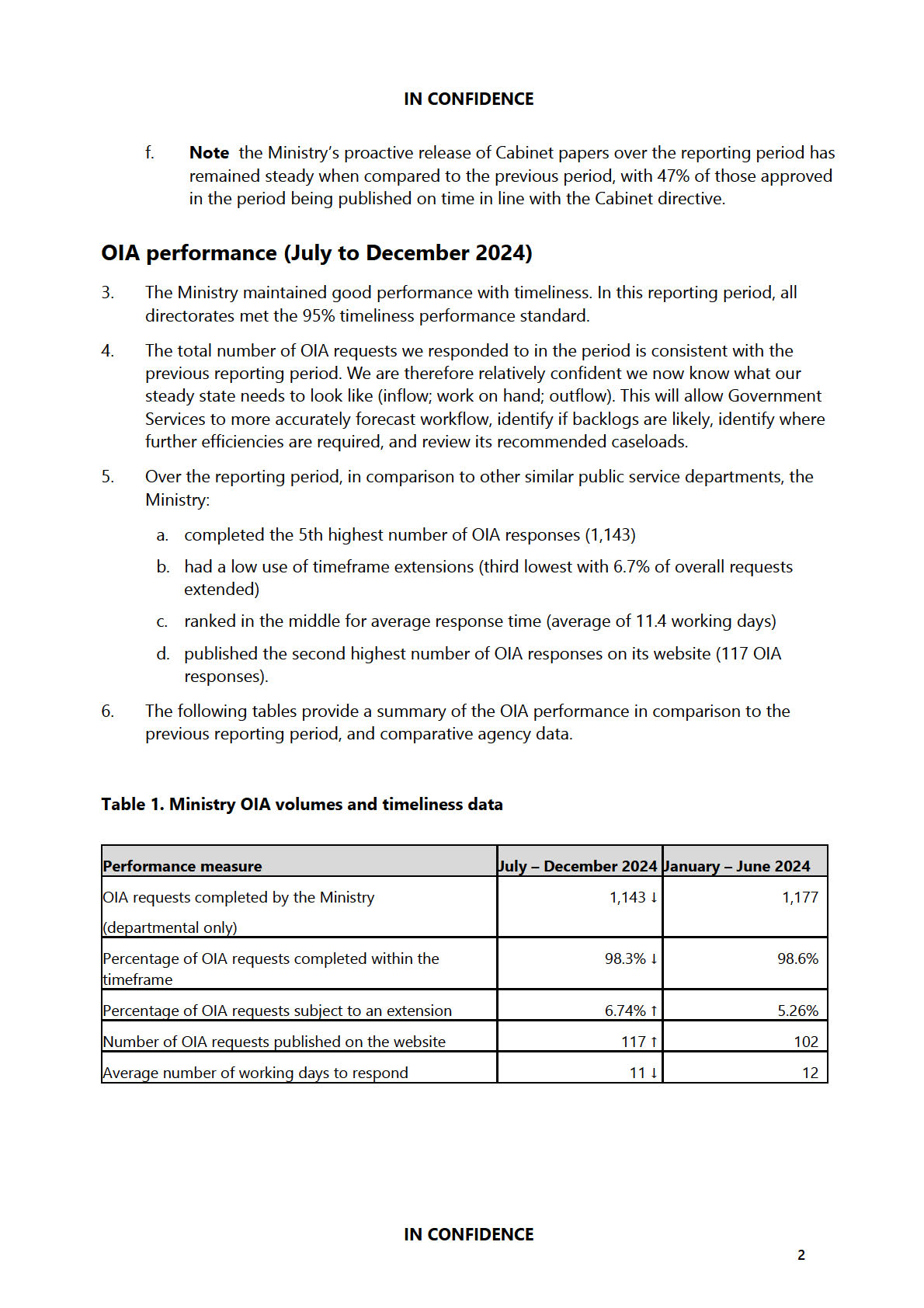 IN CONFIDENCE

f. **Note** the Ministry's proactive release of Cabinet papers over the reporting period has remained steady when compared to the previous period, with 47% of those approved in the period being published on time in line with the Cabinet directive.

OIA performance (July to December 2024)

3. The Ministry maintained good performance with timeliness. In this reporting period, all directorates met the 95% timeliness performance standard.

4. The total number of OIA requests we responded to in the period is consistent with the previous reporting period. We are therefore relatively confident we now know what our steady state needs to look like (inflow; work on hand; outflow). This will allow Government Services to more accurately forecast workflow, identify if backlogs are likely, identify where further efficiencies are required, and review its recommended caseloads.

5. Over the reporting period, in comparison to other similar public service departments, the Ministry:

a. completed the 5th highest number of OIA responses (1,143)

b. had a low use of timeframe extensions (third lowest with 6.7% of overall requests extended)

c. ranked in the middle for average response time (average of 11.4 working days)

d. published the second highest number of OIA responses on its website (117 OIA responses).

6. The following tables provide a summary of the OIA performance in comparison to the previous reporting period, and comparative agency data.

Table 1. Ministry OIA volumes and timeliness data

| Performance measure | July – December 2024 | January – June 2024 |
|---|---|---|
| OIA requests completed by the Ministry (departmental only) | 1,143 ↓ | 1,177 |
| Percentage of OIA requests completed within the timeframe | 98.3% ↓ | 98.6% |
| Percentage of OIA requests subject to an extension | 6.74% ↑ | 5.26% |
| Number of OIA requests published on the website | 117 ↑ | 102 |
| Average number of working days to respond | 11 ↓ | 12 |

IN CONFIDENCE

2